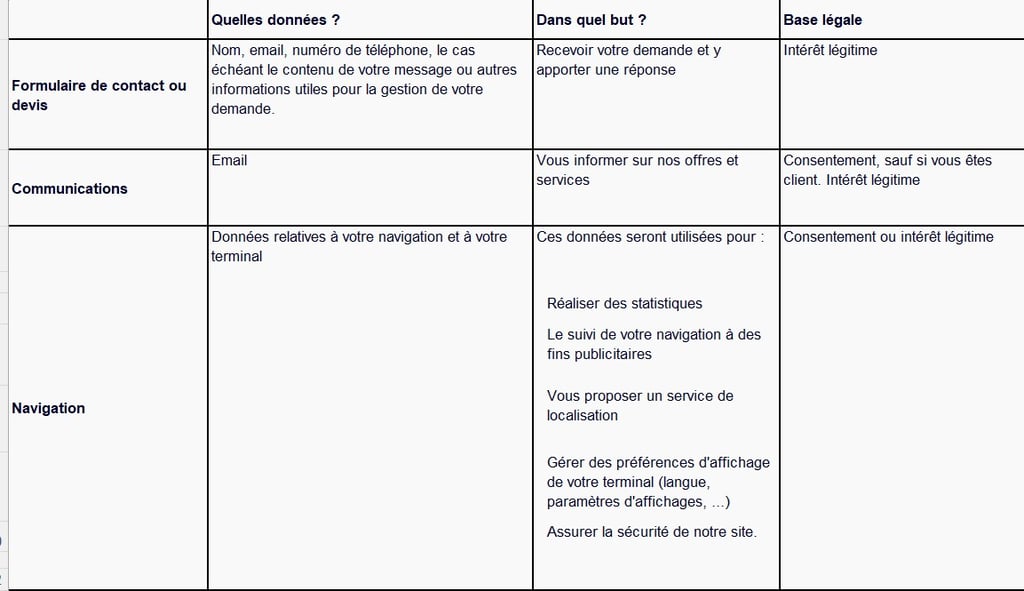 | | Quelles données ? | Dans quel but ? | Base légale |
|---|---|---|---|
| Formulaire de contact ou devis | Nom, email, numéro de téléphone, le cas échéant le contenu de votre message ou autres informations utiles pour la gestion de votre demande. | Recevoir votre demande et y apporter une réponse | Intérêt légitime |
| Communications | Email | Vous informer sur nos offres et services | Consentement, sauf si vous êtes client. Intérêt légitime |
| Navigation | Données relatives à votre navigation et à votre terminal | Ces données seront utilisées pour : Réaliser des statistiques Le suivi de votre navigation à des fins publicitaires Vous proposer un service de localisation Gérer des préférences d'affichage de votre terminal (langue, paramètres d'affichages, ...) Assurer la sécurité de notre site. | Consentement ou intérêt légitime |